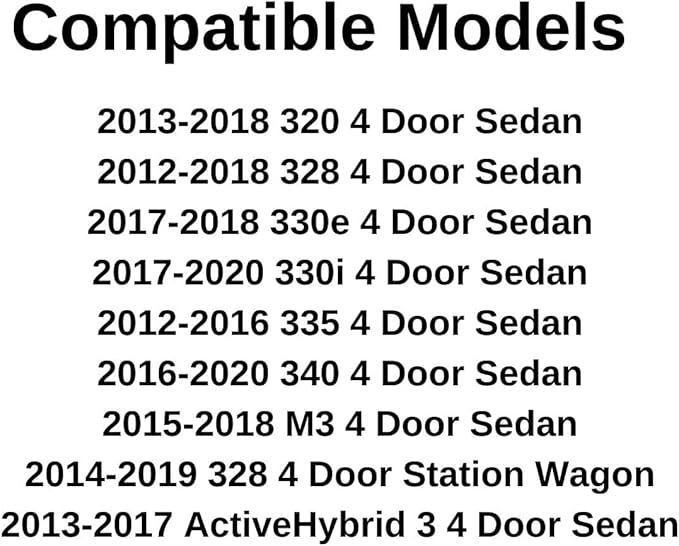 Compatible Models

2013-2018 320 4 Door Sedan
2012-2018 328 4 Door Sedan
2017-2018 330e 4 Door Sedan
2017-2020 330i 4 Door Sedan
2012-2016 335 4 Door Sedan
2016-2020 340 4 Door Sedan
2015-2018 M3 4 Door Sedan
2014-2019 328 4 Door Station Wagon
2013-2017 ActiveHybrid 3 4 Door Sedan